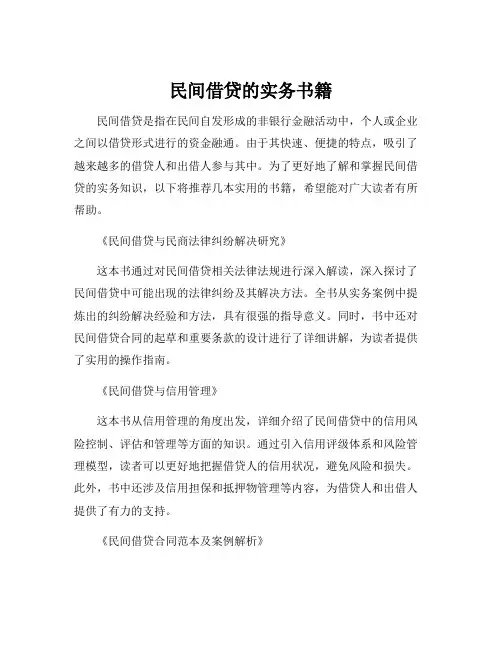 民间借贷的实务书籍

民间借贷是指在民间自发形成的非银行金融活动中，个人或企业之间以借贷形式进行的资金融通。由于其快速、便捷的特点，吸引了越来越多的借贷人和出借人参与其中。为了更好地了解和掌握民间借贷的实务知识，以下将推荐几本实用的书籍，希望能对广大读者有所帮助。

《民间借贷与民商法律纠纷解决研究》

这本书通过对民间借贷相关法律法规进行深入解读，深入探讨了民间借贷中可能出现的法律纠纷及其解决方法。全书从实务案例中提炼出的纠纷解决经验和方法，具有很强的指导意义。同时，书中还对民间借贷合同的起草和重要条款的设计进行了详细讲解，为读者提供了实用的操作指南。

《民间借贷与信用管理》

这本书从信用管理的角度出发，详细介绍了民间借贷中的信用风险控制、评估和管理等方面的知识。通过引入信用评级体系和风险管理模型，读者可以更好地把握借贷人的信用状况，避免风险和损失。此外，书中还涉及信用担保和抵押物管理等内容，为借贷人和出借人提供了有力的支持。

《民间借贷合同范本及案例解析》